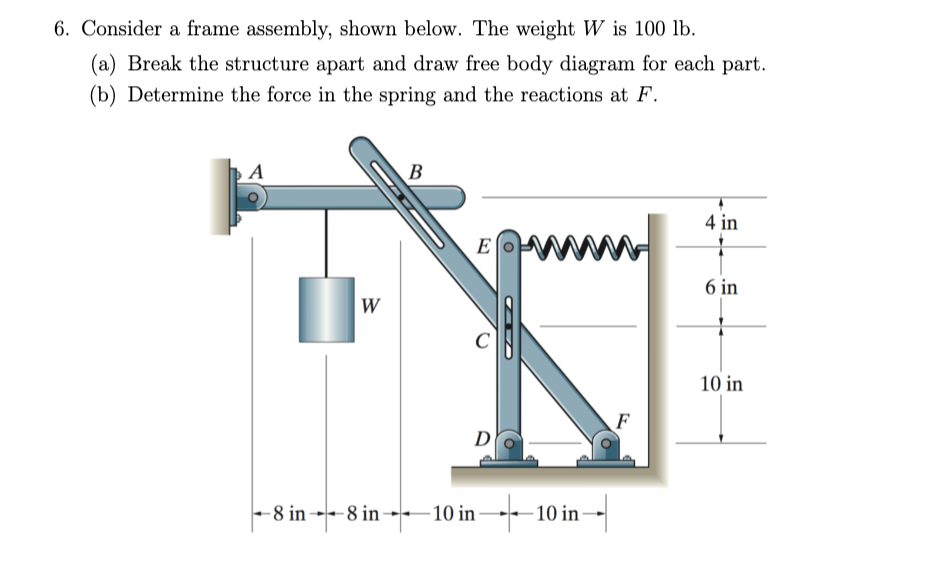 6. Consider a frame assembly, shown below. The weight $W$ is 100 lb.

(a) Break the structure apart and draw free body diagram for each part.

(b) Determine the force in the spring and the reactions at $F$.

A

B

E

W

C

D

F

4 in

6 in

10 in

8 in

8 in

10 in

10 in